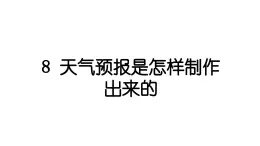 8 天气预报是怎样制作出来的